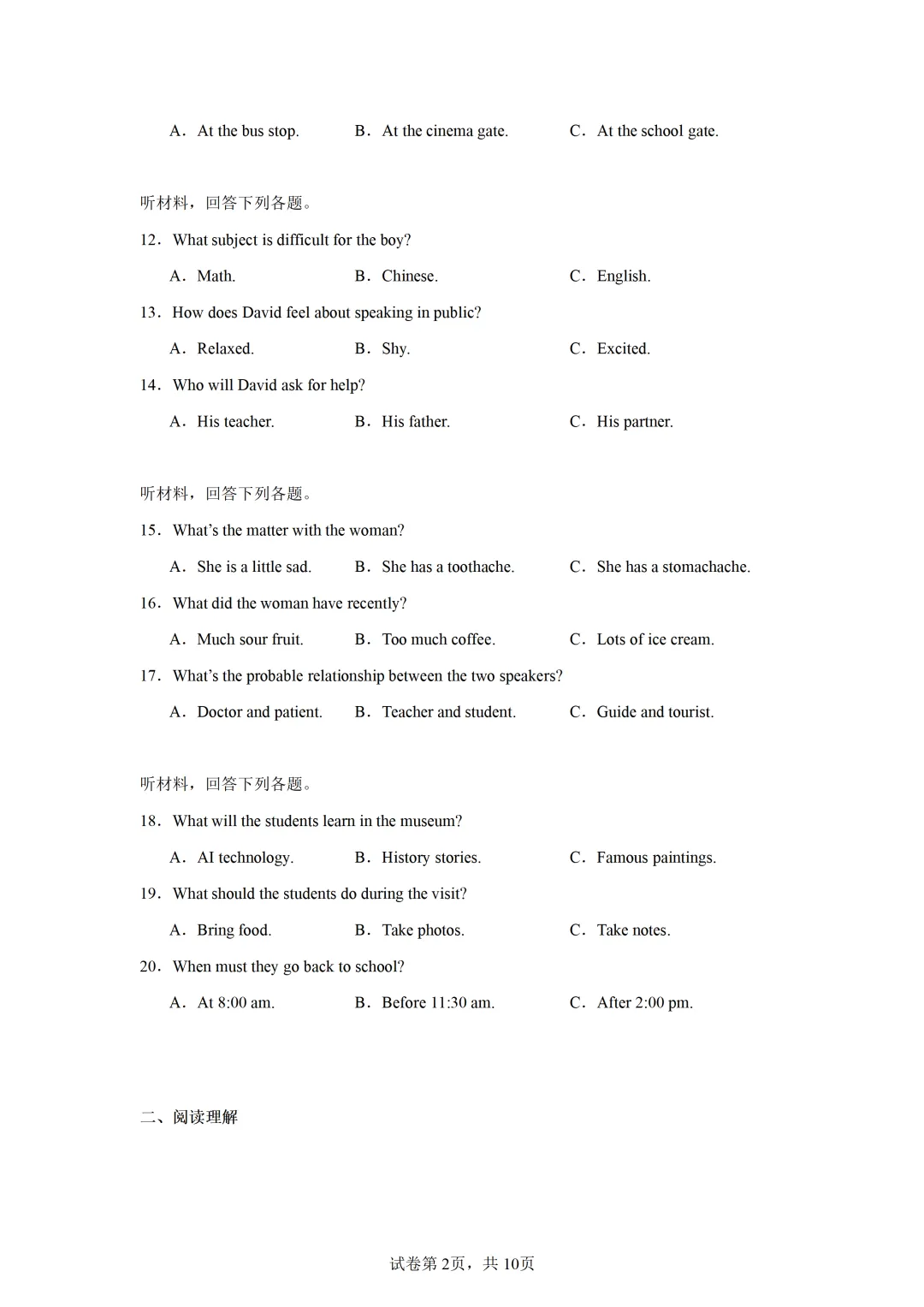 A．At the bus stop.　B．At the cinema gate.　C．At the school gate.

听材料，回答下列各题。

12．What subject is difficult for the boy?

A．Math.　B．Chinese.　C．English.

13．How does David feel about speaking in public?

A．Relaxed.　B．Shy.　C．Excited.

14．Who will David ask for help?

A．His teacher.　B．His father.　C．His partner.

听材料，回答下列各题。

15．What's the matter with the woman?

A．She is a little sad.　B．She has a toothache.　C．She has a stomachache.

16．What did the woman have recently?

A．Much sour fruit.　B．Too much coffee.　C．Lots of ice cream.

17．What's the probable relationship between the two speakers?

A．Doctor and patient.　B．Teacher and student.　C．Guide and tourist.

听材料，回答下列各题。

18．What will the students learn in the museum?

A．AI technology.　B．History stories.　C．Famous paintings.

19．What should the students do during the visit?

A．Bring food.　B．Take photos.　C．Take notes.

20．When must they go back to school?

A．At 8:00 am.　B．Before 11:30 am.　C．After 2:00 pm.

二、阅读理解

试卷第2页，共10页